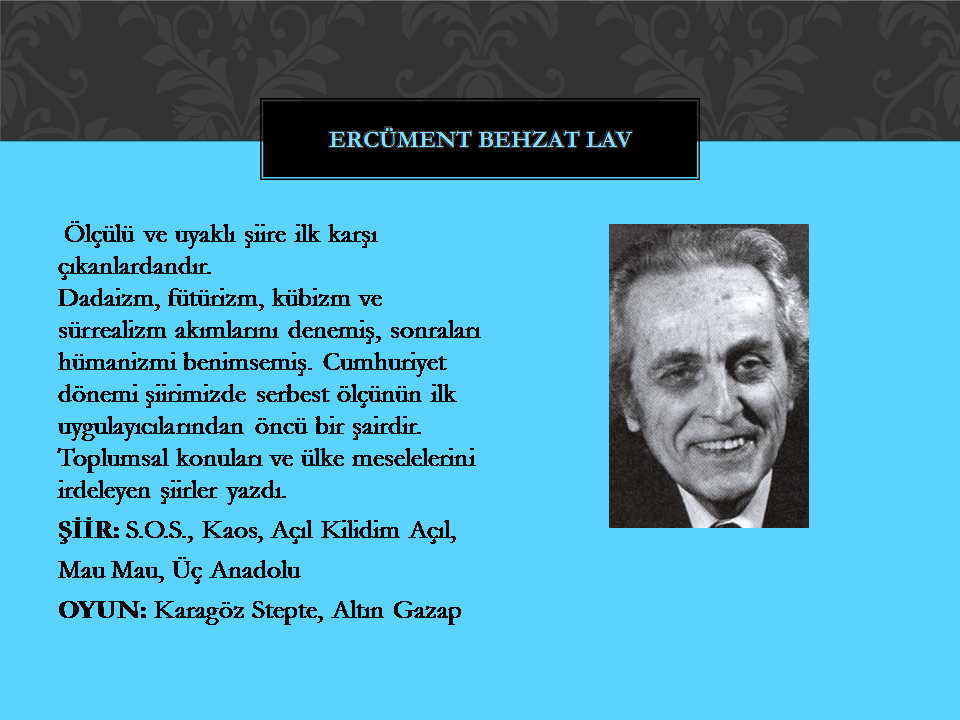 ERCÜMENT BEHZAT LAV

Ölçülü ve uyaklı şiire ilk karşı çıkanlardandır.
Dadaizm, fütürizm, kübizm ve sürrealizm akımlarını denemiş, sonraları hümanizmi benimsemiş. Cumhuriyet dönemi şiirimizde serbest ölçünün ilk uygulayıcılarından öncü bir şairdir. Toplumsal konuları ve ülke meselelerini irdeleyen şiirler yazdı.

ŞİİR: S.O.S., Kaos, Açıl Kilidim Açıl, Mau Mau, Üç Anadolu

OYUN: Karagöz Stepte, Altın Gazap